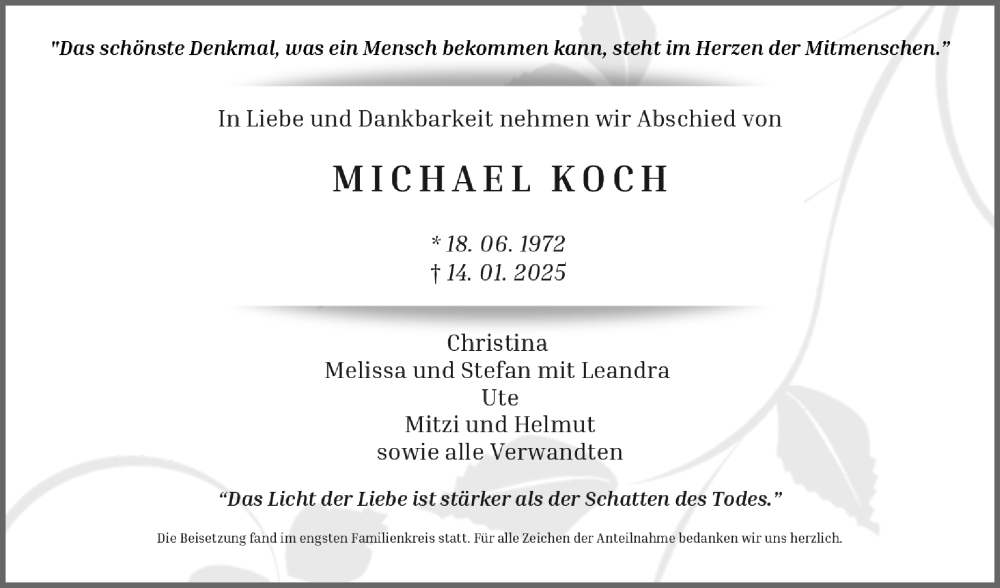 "Das schönste Denkmal, was ein Mensch bekommen kann, steht im Herzen der Mitmenschen."

In Liebe und Dankbarkeit nehmen wir Abschied von

MICHAEL KOCH

* 18. 06. 1972
† 14. 01. 2025

Christina
Melissa und Stefan mit Leandra
Ute
Mitzi und Helmut
sowie alle Verwandten

"Das Licht der Liebe ist stärker als der Schatten des Todes."

Die Beisetzung fand im engsten Familienkreis statt. Für alle Zeichen der Anteilnahme bedanken wir uns herzlich.